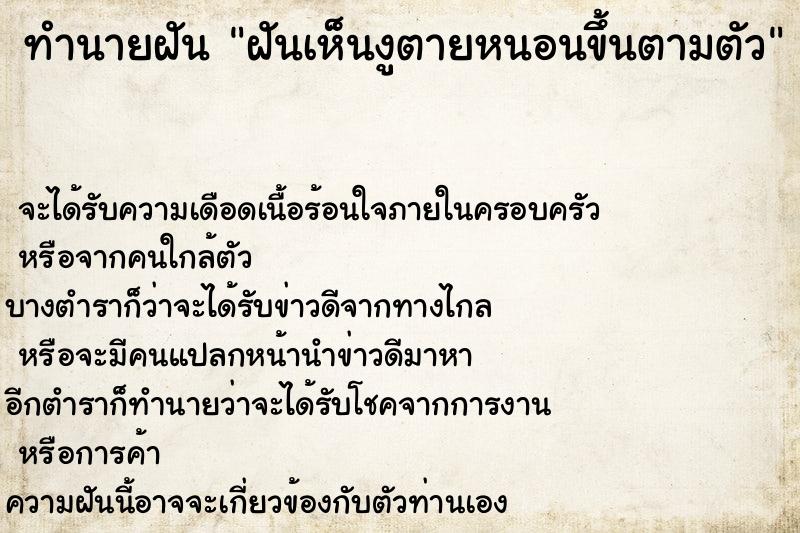 ทำนายฝัน "ฝันเห็นงูตายหนอนขึ้นตามตัว"

จะได้รับความเดือดเนื้อร้อนใจภายในครอบครัว หรือจากคนใกล้ตัว

บางตำราก็ว่าจะได้รับข่าวดีจากทางไกล หรือจะมีคนแปลกหน้านำข่าวดีมาหา

อีกตำราก็ทำนายว่าจะได้รับโชคจากการงาน หรือการค้า

ความฝันนี้อาจจะเกี่ยวข้องกับตัวท่านเอง